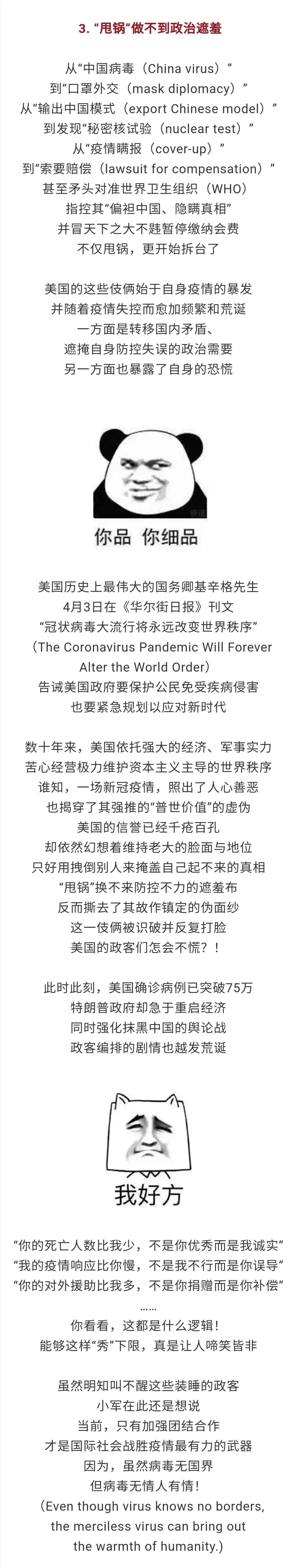 3. “甩锅”做不到政治遮羞

从“中国病毒（China virus）”
到“口罩外交（mask diplomacy）”
从“输出中国模式（export Chinese model）”
到发现“秘密核试验（nuclear test）”
从“疫情瞒报（cover-up）”
到“索要赔偿（lawsuit for compensation）”
甚至矛头对准世界卫生组织（WHO）
指控其“偏袒中国、隐瞒真相”
并冒天下之大不韪暂停缴纳会费
不仅甩锅，更开始拆台了

美国的这些伎俩始于自身疫情的暴发
并随着疫情失控而愈加频繁和荒诞
一方面是转移国内矛盾、
遮掩自身防控失误的政治需要
另一方面也暴露了自身的恐慌

你品 你细品

美国历史上最伟大的国务卿基辛格先生
4月3日在《华尔街日报》刊文
“冠状病毒大流行将永远改变世界秩序”
（The Coronavirus Pandemic Will Forever Alter the World Order）
告诫美国政府要保护公民免受疾病侵害
也要紧急规划以应对新时代

数十年来，美国依托强大的经济、军事实力
苦心经营极力维护资本主义主导的世界秩序
谁知，一场新冠疫情，照出了人心善恶
也揭穿了其强推的“普世价值”的虚伪
美国的信誉已经千疮百孔
却依然幻想着维持老大的脸面与地位
只好用拽倒别人来掩盖自己起不来的真相
“甩锅”换不来防控不力的遮羞布
反而撕去了其故作镇定的伪面纱
这一伎俩被识破并反复打脸
美国的政客们怎会不慌？！

此时此刻，美国确诊病例已突破75万
特朗普政府却急于重启经济
同时强化抹黑中国的舆论战
政客编排的剧情也越发荒诞

我好方

“你的死亡人数比我少，不是你优秀而是我诚实”
“我的疫情响应比你慢，不是我不行而是你误导”
“你的对外援助比我多，不是你捐赠而是你补偿”
……
你看看，这都是什么逻辑！
能够这样“秀”下限，真是让人啼笑皆非

虽然明知叫不醒这些装睡的政客
小军在此还是想说
当前，只有加强团结合作
才是国际社会战胜疫情最有力的武器
因为，虽然病毒无国界
但病毒无情人有情！
（Even though virus knows no borders, the merciless virus can bring out the warmth of humanity.）